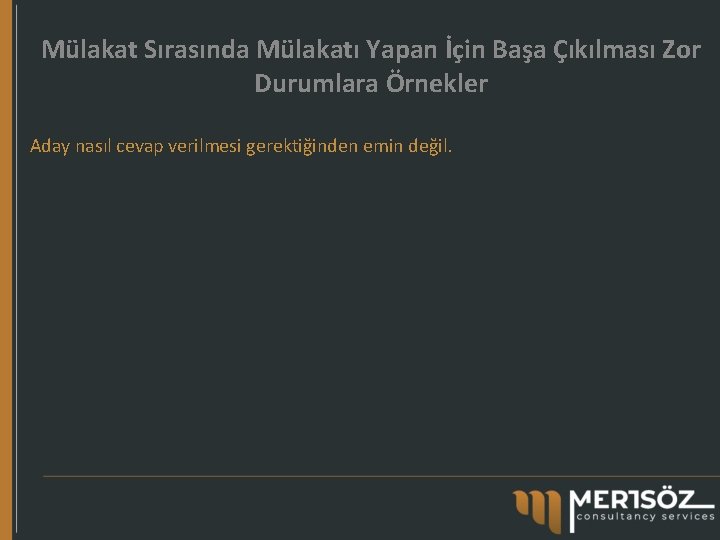 Mülakat Sırasında Mülakatı Yapan İçin Başa Çıkılması Zor Durumlara Örnekler

Aday nasıl cevap verilmesi gerektiğinden emin değil.

MERTSÖZ
consultancy services